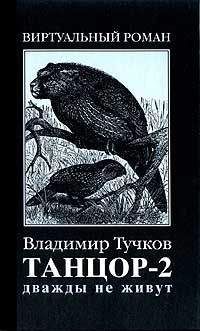 ВИРТУАЛЬНЫЙ РОМАН

Владимир Тучков
ТАНЦОР-2
дважды не живут